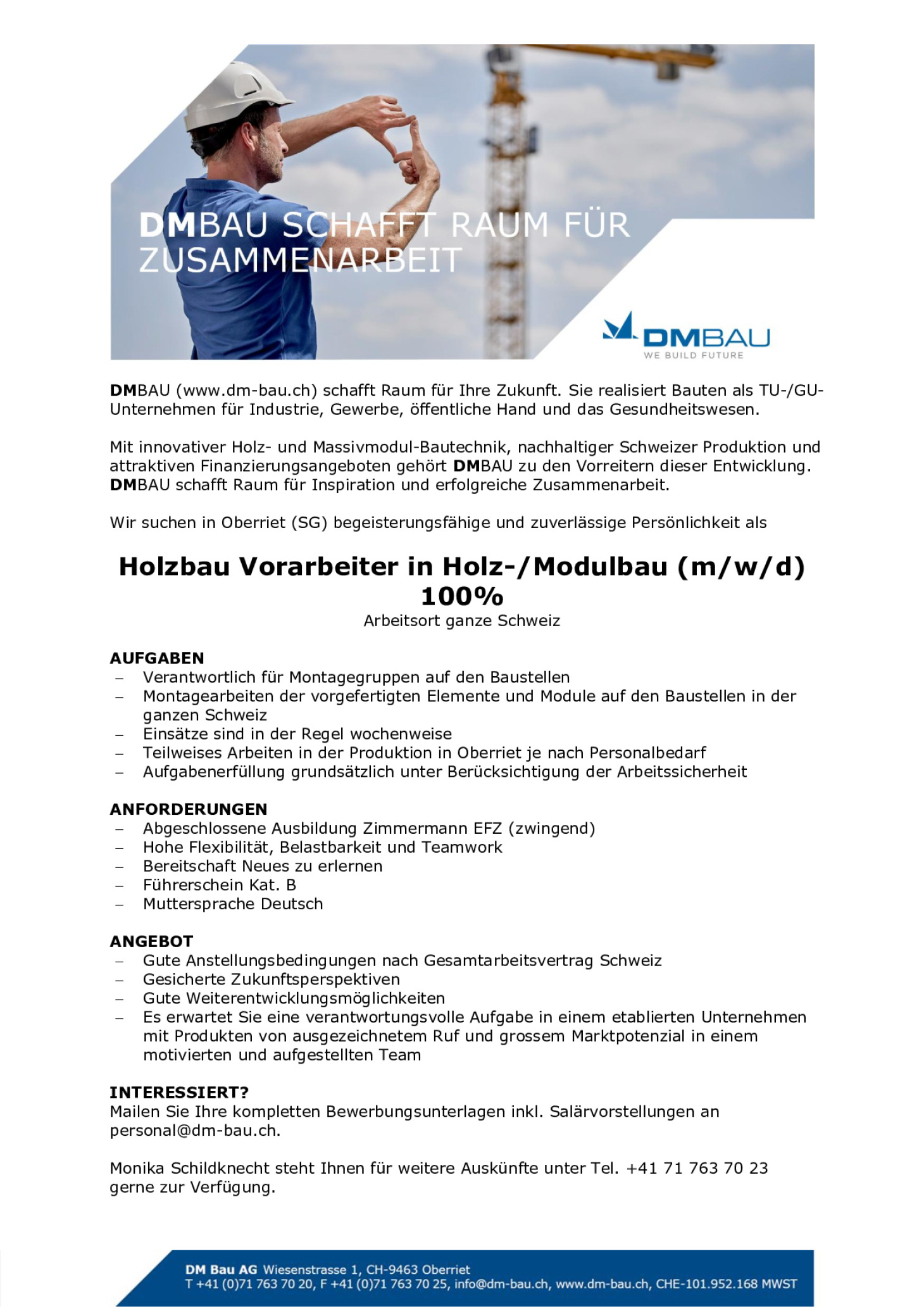 DMBAU SCHAFFT RAUM FÜR ZUSAMMENARBEIT

DMBAU
WE BUILD FUTURE

DMBAU (www.dm-bau.ch) schafft Raum für Ihre Zukunft. Sie realisiert Bauten als TU-/GU-Unternehmen für Industrie, Gewerbe, öffentliche Hand und das Gesundheitswesen.

Mit innovativer Holz- und Massivmodul-Bautechnik, nachhaltiger Schweizer Produktion und attraktiven Finanzierungsangeboten gehört DMBAU zu den Vorreitern dieser Entwicklung. DMBAU schafft Raum für Inspiration und erfolgreiche Zusammenarbeit.

Wir suchen in Oberriet (SG) begeisterungsfähige und zuverlässige Persönlichkeit als

Holzbau Vorarbeiter in Holz-/Modulbau (m/w/d) 100%
Arbeitsort ganze Schweiz

AUFGABEN
– Verantwortlich für Montagegruppen auf den Baustellen
– Montagearbeiten der vorgefertigten Elemente und Module auf den Baustellen in der ganzen Schweiz
– Einsätze sind in der Regel wochenweise
– Teilweises Arbeiten in der Produktion in Oberriet je nach Personalbedarf
– Aufgabenerfüllung grundsätzlich unter Berücksichtigung der Arbeitssicherheit

ANFORDERUNGEN
– Abgeschlossene Ausbildung Zimmermann EFZ (zwingend)
– Hohe Flexibilität, Belastbarkeit und Teamwork
– Bereitschaft Neues zu erlernen
– Führerschein Kat. B
– Muttersprache Deutsch

ANGEBOT
– Gute Anstellungsbedingungen nach Gesamtarbeitsvertrag Schweiz
– Gesicherte Zukunftsperspektiven
– Gute Weiterentwicklungsmöglichkeiten
– Es erwartet Sie eine verantwortungsvolle Aufgabe in einem etablierten Unternehmen mit Produkten von ausgezeichnetem Ruf und grossem Marktpotenzial in einem motivierten und aufgestellten Team

INTERESSIERT?
Mailen Sie Ihre kompletten Bewerbungsunterlagen inkl. Salärvorstellungen an personal@dm-bau.ch.

Monika Schildknecht steht Ihnen für weitere Auskünfte unter Tel. +41 71 763 70 23 gerne zur Verfügung.

DM Bau AG Wiesenstrasse 1, CH-9463 Oberriet
T +41 (0)71 763 70 20, F +41 (0)71 763 70 25, info@dm-bau.ch, www.dm-bau.ch, CHE-101.952.168 MWST